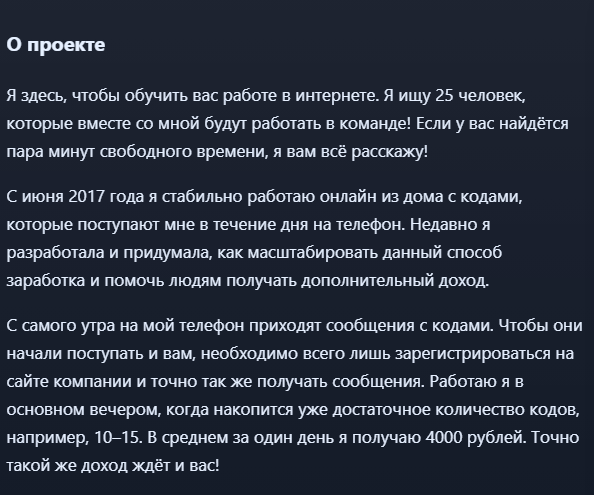 О проекте

Я здесь, чтобы обучить вас работе в интернете. Я ищу 25 человек, которые вместе со мной будут работать в команде! Если у вас найдётся пара минут свободного времени, я вам всё расскажу!

С июня 2017 года я стабильно работаю онлайн из дома с кодами, которые поступают мне в течение дня на телефон. Недавно я разработала и придумала, как масштабировать данный способ заработка и помочь людям получать дополнительный доход.

С самого утра на мой телефон приходят сообщения с кодами. Чтобы они начали поступать и вам, необходимо всего лишь зарегистрироваться на сайте компании и точно так же получать сообщения. Работаю я в основном вечером, когда накопится уже достаточное количество кодов, например, 10–15. В среднем за один день я получаю 4000 рублей. Точно такой же доход ждёт и вас!